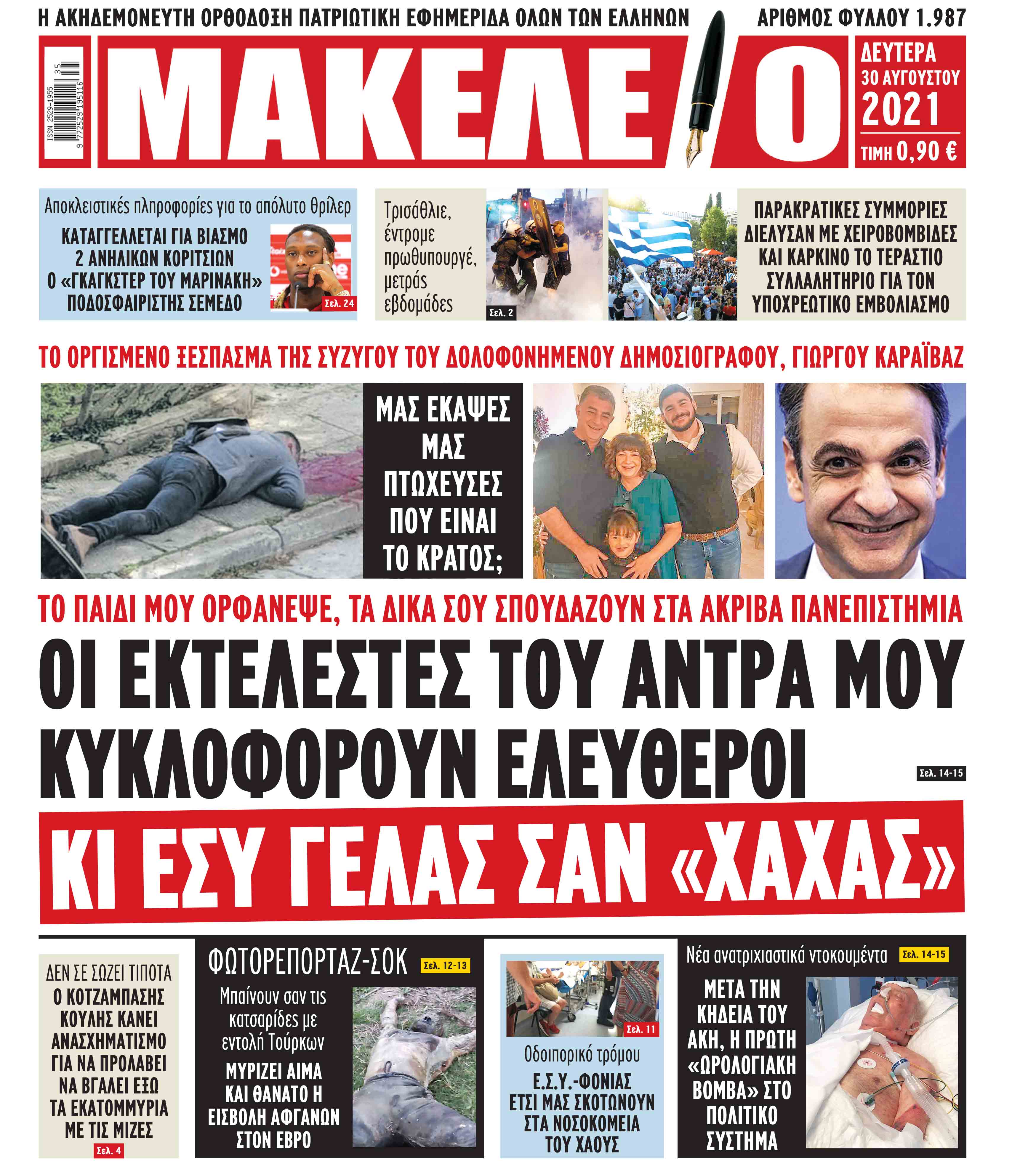 Η ΑΚΗΔΕΜΟΝΕΥΤΗ ΟΡΘΟΔΟΞΗ ΠΑΤΡΙΩΤΙΚΗ ΕΦΗΜΕΡΙΔΑ ΟΛΩΝ ΤΩΝ ΕΛΛΗΝΩΝ

ΑΡΙΘΜΟΣ ΦΥΛΛΟΥ 1.987

ISSN 2529-1955

35

9 772529 195116

ΜΑΚΕΛΕΙΟ

ΔΕΥΤΕΡΑ 30 ΑΥΓΟΥΣΤΟΥ 2021

ΤΙΜΗ 0,90 €

Αποκλειστικές πληροφορίες για το απόλυτο θρίλερ

ΚΑΤΑΓΓΕΛΛΕΤΑΙ ΓΙΑ ΒΙΑΣΜΟ 2 ΑΝΗΛΙΚΩΝ ΚΟΡΙΤΣΙΩΝ Ο «ΓΚΑΓΚΣΤΕΡ ΤΟΥ ΜΑΡΙΝΑΚΗ» ΠΟΔΟΣΦΑΙΡΙΣΤΗΣ ΣΕΜΕΔΟ

Σελ. 24

Τρισάθλιε, έντρομε πρωθυπουργέ, μετράς εβδομάδες

Σελ. 2

ΠΑΡΑΚΡΑΤΙΚΕΣ ΣΥΜΜΟΡΙΕΣ ΔΙΕΛΥΣΑΝ ΜΕ ΧΕΙΡΟΒΟΜΒΙΔΕΣ ΚΑΙ ΚΑΡΚΙΝΟ ΤΟ ΤΕΡΑΣΤΙΟ ΣΥΛΛΑΛΗΤΗΡΙΟ ΓΙΑ ΤΟΝ ΥΠΟΧΡΕΩΤΙΚΟ ΕΜΒΟΛΙΑΣΜΟ

ΤΟ ΟΡΓΙΣΜΕΝΟ ΞΕΣΠΑΣΜΑ ΤΗΣ ΣΥΖΥΓΟΥ ΤΟΥ ΔΟΛΟΦΟΝΗΜΕΝΟΥ ΔΗΜΟΣΙΟΓΡΑΦΟΥ, ΓΙΩΡΓΟΥ ΚΑΡΑΪΒΑΖ

ΜΑΣ ΕΚΑΨΕΣ ΜΑΣ ΠΤΩΧΕΥΣΕΣ ΠΟΥ ΕΙΝΑΙ ΤΟ ΚΡΑΤΟΣ;

ΤΟ ΠΑΙΔΙ ΜΟΥ ΟΡΦΑΝΕΨΕ, ΤΑ ΔΙΚΑ ΣΟΥ ΣΠΟΥΔΑΖΟΥΝ ΣΤΑ ΑΚΡΙΒΑ ΠΑΝΕΠΙΣΤΗΜΙΑ

ΟΙ ΕΚΤΕΛΕΣΤΕΣ ΤΟΥ ΑΝΤΡΑ ΜΟΥ ΚΥΚΛΟΦΟΡΟΥΝ ΕΛΕΥΘΕΡΟΙ

Σελ. 14-15

ΚΙ ΕΣΥ ΓΕΛΑΣ ΣΑΝ «ΧΑΧΑΣ»

ΔΕΝ ΣΕ ΣΩΖΕΙ ΤΙΠΟΤΑ

Ο ΚΟΤΖΑΜΠΑΣΗΣ ΚΟΥΛΗΣ ΚΑΝΕΙ ΑΝΑΣΧΗΜΑΤΙΣΜΟ ΓΙΑ ΝΑ ΠΡΟΛΑΒΕΙ ΝΑ ΒΓΑΛΕΙ ΕΞΩ ΤΑ ΕΚΑΤΟΜΜΥΡΙΑ ΜΕ ΤΙΣ ΜΙΖΕΣ

Σελ. 4

ΦΩΤΟΡΕΠΟΡΤΑΖ-ΣΟΚ

Σελ. 12-13

Μπαίνουν σαν τις κατσαρίδες με εντολή Τούρκων

ΜΥΡΙΖΕΙ ΑΙΜΑ ΚΑΙ ΘΑΝΑΤΟ Η ΕΙΣΒΟΛΗ ΑΦΓΑΝΩΝ ΣΤΟΝ ΕΒΡΟ

Σελ. 11

Οδοιπορικό τρόμου

Ε.Σ.Υ.-ΦΟΝΙΑΣ ΕΤΣΙ ΜΑΣ ΣΚΟΤΩΝΟΥΝ ΣΤΑ ΝΟΣΟΚΟΜΕΙΑ ΤΟΥ ΧΑΟΥΣ

Νέα ανατριχιαστικά ντοκουμέντα

Σελ. 14-15

ΜΕΤΑ ΤΗΝ ΚΗΔΕΙΑ ΤΟΥ ΑΚΗ, Η ΠΡΩΤΗ «ΩΡΟΛΟΓΙΑΚΗ ΒΟΜΒΑ» ΣΤΟ ΠΟΛΙΤΙΚΟ ΣΥΣΤΗΜΑ